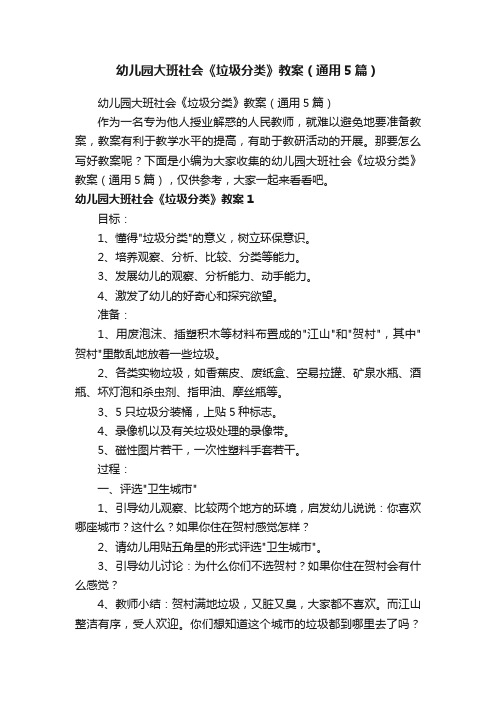 幼儿园大班社会《垃圾分类》教案（通用5篇）

幼儿园大班社会《垃圾分类》教案（通用5篇）

作为一名专为他人授业解惑的人民教师，就难以避免地要准备教案，教案有利于教学水平的提高，有助于教研活动的开展。那要怎么写好教案呢？下面是小编为大家收集的幼儿园大班社会《垃圾分类》教案（通用5篇），仅供参考，大家一起来看看吧。

幼儿园大班社会《垃圾分类》教案1

目标：

1、懂得"垃圾分类"的意义，树立环保意识。

2、培养观察、分析、比较、分类等能力。

3、发展幼儿的观察、分析能力、动手能力。

4、激发了幼儿的好奇心和探究欲望。

准备：

1、用废泡沫、插塑积木等材料布置成的"江山"和"贺村"，其中"贺村"里散乱地放着一些垃圾。

2、各类实物垃圾，如香蕉皮、废纸盒、空易拉罐、矿泉水瓶、酒瓶、坏灯泡和杀虫剂、指甲油、摩丝瓶等。

3、5只垃圾分装桶，上贴5种标志。

4、录像机以及有关垃圾处理的录像带。

5、磁性图片若干，一次性塑料手套若干。

过程：

一、评选"卫生城市"

1、引导幼儿观察、比较两个地方的环境，启发幼儿说说：你喜欢哪座城市？这什么？如果你住在贺村感觉怎样？

2、请幼儿用贴五角星的形式评选"卫生城市"。

3、引导幼儿讨论：为什么你们不选贺村？如果你住在贺村会有什么感觉？

4、教师小结：贺村满地垃圾，又脏又臭，大家都不喜欢。而江山整洁有序，受人欢迎。你们想知道这个城市的垃圾都到哪里去了吗？